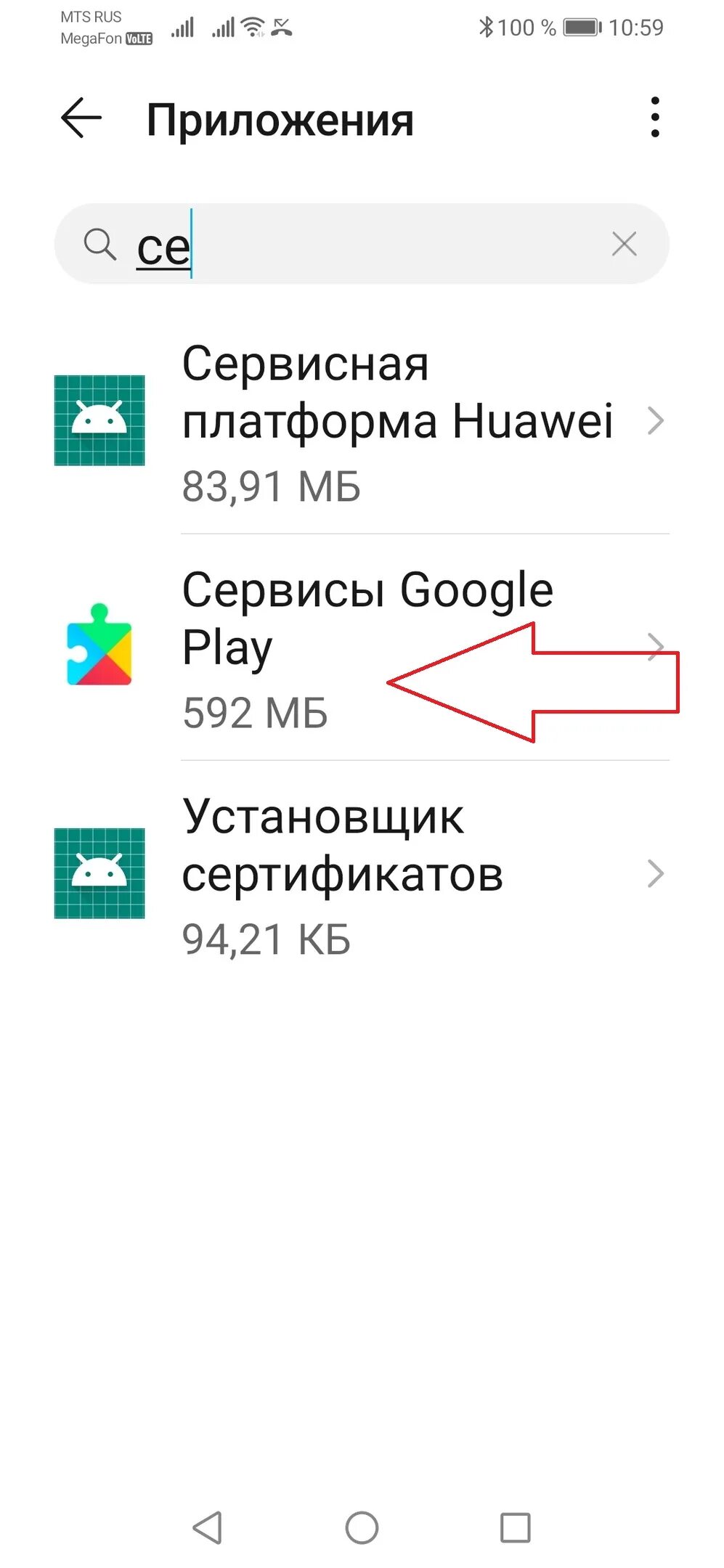 MTS RUS
MegaFon VoLTE
100 % 10:59

Приложения

се

Сервисная платформа Huawei
83,91 МБ

Сервисы Google Play
592 МБ

Установщик сертификатов
94,21 КБ